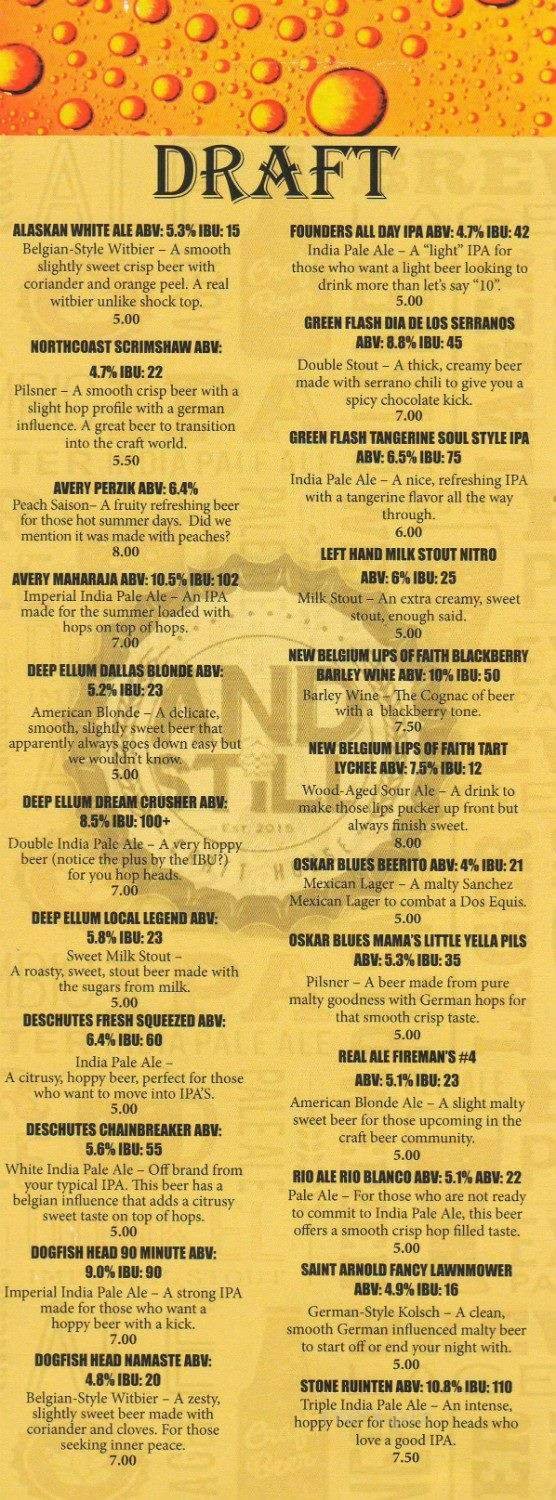 DRAFT

ALASKAN WHITE ALE ABV: 5.3% IBU: 15
Belgian-Style Witbier – A smooth slightly sweet crisp beer with coriander and orange peel. A real witbier unlike shock top.
5.00

NORTHCOAST SCRIMSHAW ABV: 4.7% IBU: 22
Pilsner – A smooth crisp beer with a slight hop profile with a german influence. A great beer to transition into the craft world.
5.50

AVERY PERZIK ABV: 6.4%
Peach Saison– A fruity refreshing beer for those hot summer days. Did we mention it was made with peaches?
8.00

AVERY MAHARAJA ABV: 10.5% IBU: 102
Imperial India Pale Ale – An IPA made for the summer loaded with hops on top of hops.
7.00

DEEP ELLUM DALLAS BLONDE ABV: 5.2% IBU: 23
American Blonde – A delicate, smooth, slightly sweet beer that apparently always goes down easy but we wouldn't know.
5.00

DEEP ELLUM DREAM CRUSHER ABV: 8.5% IBU: 100+
Double India Pale Ale – A very hoppy beer (notice the plus by the IBU?) for you hop heads.
7.00

DEEP ELLUM LOCAL LEGEND ABV: 5.8% IBU: 23
Sweet Milk Stout – A roasty, sweet, stout beer made with the sugars from milk.
5.00

DESCHUTES FRESH SQUEEZED ABV: 6.4% IBU: 60
India Pale Ale – A citrusy, hoppy beer, perfect for those who want to move into IPA'S.
5.00

DESCHUTES CHAINBREAKER ABV: 5.6% IBU: 55
White India Pale Ale – Off brand from your typical IPA. This beer has a belgian influence that adds a citrusy sweet taste on top of hops.
5.00

DOGFISH HEAD 90 MINUTE ABV: 9.0% IBU: 90
Imperial India Pale Ale – A strong IPA made for those who want a hoppy beer with a kick.
7.00

DOGFISH HEAD NAMASTE ABV: 4.8% IBU: 20
Belgian-Style Witbier – A zesty, slightly sweet beer made with coriander and cloves. For those seeking inner peace.
7.00

FOUNDERS ALL DAY IPA ABV: 4.7% IBU: 42
India Pale Ale – A "light" IPA for those who want a light beer looking to drink more than let's say "10".
5.00

GREEN FLASH DIA DE LOS SERRANOS ABV: 8.8% IBU: 45
Double Stout – A thick, creamy beer made with serrano chili to give you a spicy chocolate kick.
7.00

GREEN FLASH TANGERINE SOUL STYLE IPA ABV: 6.5% IBU: 75
India Pale Ale – A nice, refreshing IPA with a tangerine flavor all the way through.
6.00

LEFT HAND MILK STOUT NITRO ABV: 6% IBU: 25
Milk Stout – An extra creamy, sweet stout, enough said.
5.00

NEW BELGIUM LIPS OF FAITH BLACKBERRY BARLEY WINE ABV: 10% IBU: 50
Barley Wine – The Cognac of beer with a blackberry tone.
7.50

NEW BELGIUM LIPS OF FAITH TART LYCHEE ABV: 7.5% IBU: 12
Wood-Aged Sour Ale – A drink to make those lips pucker up front but always finish sweet.
8.00

OSKAR BLUES BEERITO ABV: 4% IBU: 21
Mexican Lager – A malty Sanchez Mexican Lager to combat a Dos Equis.
5.00

OSKAR BLUES MAMA'S LITTLE YELLA PILS ABV: 5.3% IBU: 35
Pilsner – A beer made from pure malty goodness with German hops for that smooth crisp taste.
5.00

REAL ALE FIREMAN'S #4
ABV: 5.1% IBU: 23
American Blonde Ale – A slight malty sweet beer for those upcoming in the craft beer community.
5.00

RIO ALE RIO BLANCO ABV: 5.1% ABV: 22
Pale Ale – For those who are not ready to commit to India Pale Ale, this beer offers a smooth crisp hop filled taste.
5.00

SAINT ARNOLD FANCY LAWNMOWER ABV: 4.9% IBU: 16
German-Style Kolsch – A clean, smooth German influenced malty beer to start off or end your night with.
5.00

STONE RUINTEN ABV: 10.8% IBU: 110
Triple India Pale Ale – An intense, hoppy beer for those hop heads who love a good IPA.
7.50